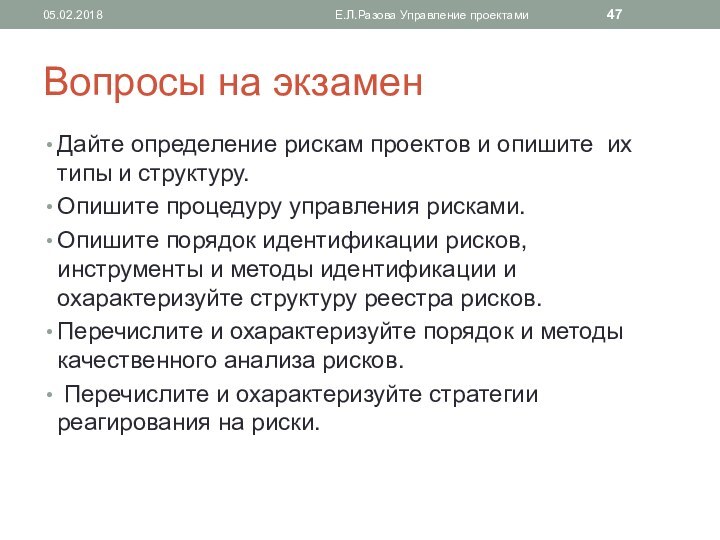 05.02.2018 Е.Л.Разова Управление проектами 47

Вопросы на экзамен

• Дайте определение рискам проектов и опишите их типы и структуру.
• Опишите процедуру управления рисками.
• Опишите порядок идентификации рисков, инструменты и методы идентификации и охарактеризуйте структуру реестра рисков.
• Перечислите и охарактеризуйте порядок и методы качественного анализа рисков.
• Перечислите и охарактеризуйте стратегии реагирования на риски.